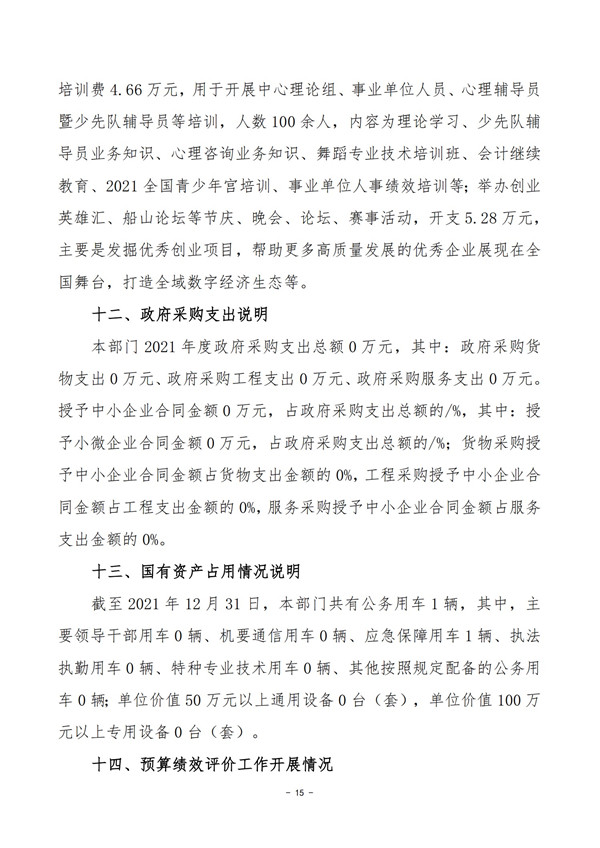 培训费 4.66 万元，用于开展中心理论组、事业单位人员、心理辅导员暨少先队辅导员等培训，人数 100 余人，内容为理论学习、少先队辅导员业务知识、心理咨询业务知识、舞蹈专业技术培训班、会计继续教育、2021 全国青少年宫培训、事业单位人事绩效培训等；举办创业英雄汇、船山论坛等节庆、晚会、论坛、赛事活动，开支 5.28 万元，主要是发掘优秀创业项目，帮助更多高质量发展的优秀企业展现在全国舞台，打造全域数字经济生态等。

十二、政府采购支出说明

本部门 2021 年度政府采购支出总额 0 万元，其中：政府采购货物支出 0 万元、政府采购工程支出 0 万元、政府采购服务支出 0 万元。授予中小企业合同金额 0 万元，占政府采购支出总额的/%，其中：授予小微企业合同金额 0 万元，占政府采购支出总额的/%；货物采购授予中小企业合同金额占货物支出金额的 0%，工程采购授予中小企业合同金额占工程支出金额的 0%，服务采购授予中小企业合同金额占服务支出金额的 0%。

十三、国有资产占用情况说明

截至 2021 年 12 月 31 日，本部门共有公务用车 1 辆，其中，主要领导干部用车 0 辆、机要通信用车 0 辆、应急保障用车 1 辆、执法执勤用车 0 辆、特种专业技术用车 0 辆、其他按照规定配备的公务用车 0 辆；单位价值 50 万元以上通用设备 0 台（套），单位价值 100 万元以上专用设备 0 台（套）。

十四、预算绩效评价工作开展情况

- 15 -